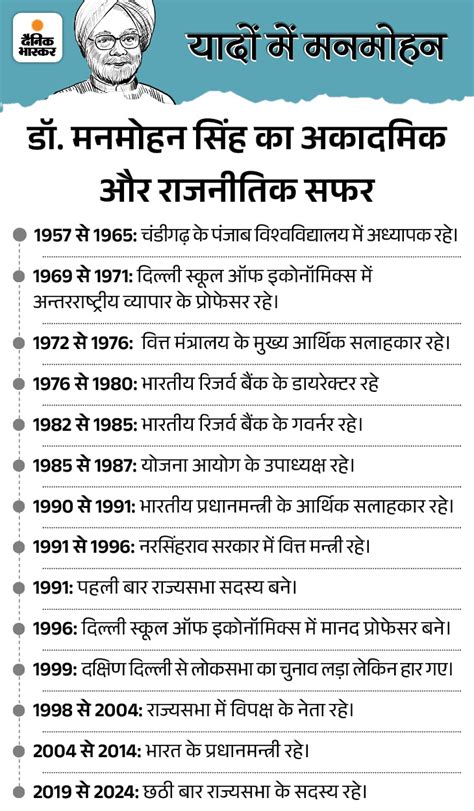 दैनिक भास्कर

यादों में मनमोहन

डॉ. मनमोहन सिंह का अकादमिक और राजनीतिक सफर

1957 से 1965: चंडीगढ़ के पंजाब विश्वविद्यालय में अध्यापक रहे।

1969 से 1971: दिल्ली स्कूल ऑफ इकोनॉमिक्स में अन्तरराष्ट्रीय व्यापार के प्रोफेसर रहे।

1972 से 1976: वित्त मंत्रालय के मुख्य आर्थिक सलाहकार रहे।

1976 से 1980: भारतीय रिजर्व बैंक के डायरेक्टर रहे

1982 से 1985: भारतीय रिजर्व बैंक के गवर्नर रहे।

1985 से 1987: योजना आयोग के उपाध्यक्ष रहे।

1990 से 1991: भारतीय प्रधानमन्त्री के आर्थिक सलाहकार रहे।

1991 से 1996: नरसिंहराव सरकार में वित्त मन्त्री रहे।

1991: पहली बार राज्यसभा सदस्य बने।

1996: दिल्ली स्कूल ऑफ इकोनॉमिक्स में मानद प्रोफेसर बने।

1999: दक्षिण दिल्ली से लोकसभा का चुनाव लड़ा लेकिन हार गए।

1998 से 2004: राज्यसभा में विपक्ष के नेता रहे।

2004 से 2014: भारत के प्रधानमन्त्री रहे।

2019 से 2024: छठी बार राज्यसभा के सदस्य रहे।